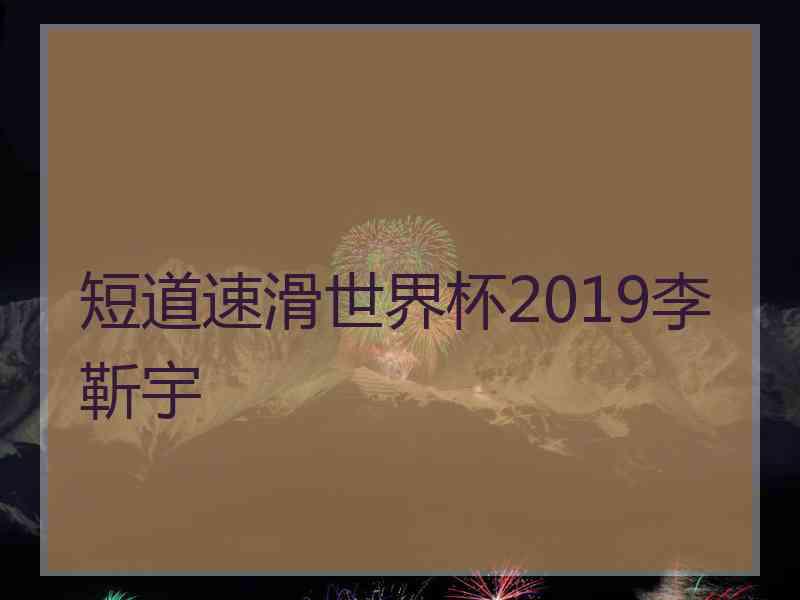 短道速滑世界杯2019李靳宇